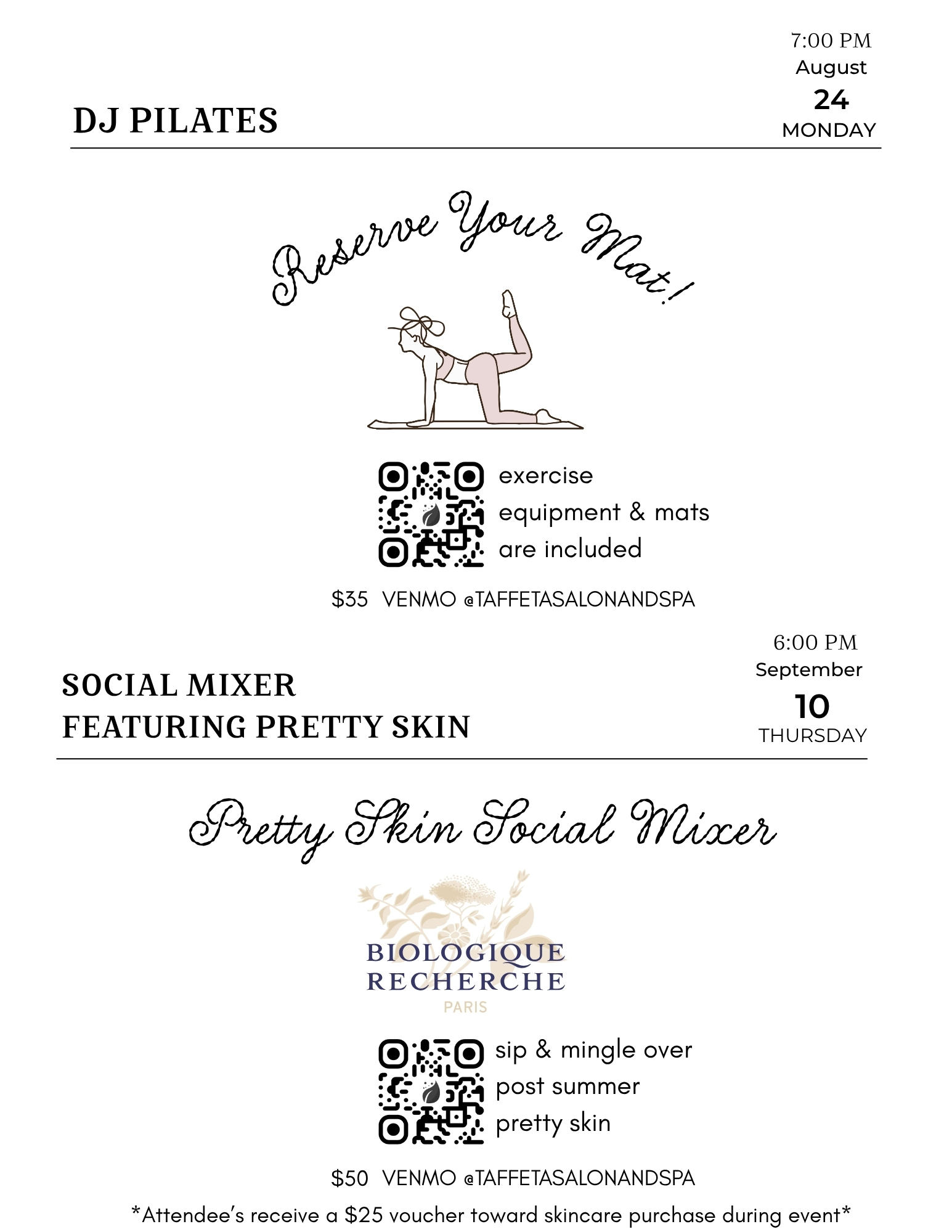 DJ PILATES

7:00 PM
August
24
MONDAY

Reserve Your Mat!

exercise equipment & mats are included

$35 VENMO @TAFFETASALONANDSPA

SOCIAL MIXER
FEATURING PRETTY SKIN

6:00 PM
September
10
THURSDAY

Pretty Skin Social Mixer

BIOLOGIQUE
RECHERCHE
PARIS

sip & mingle over post summer pretty skin

$50 VENMO @TAFFETASALONANDSPA

*Attendee's receive a $25 voucher toward skincare purchase during event*